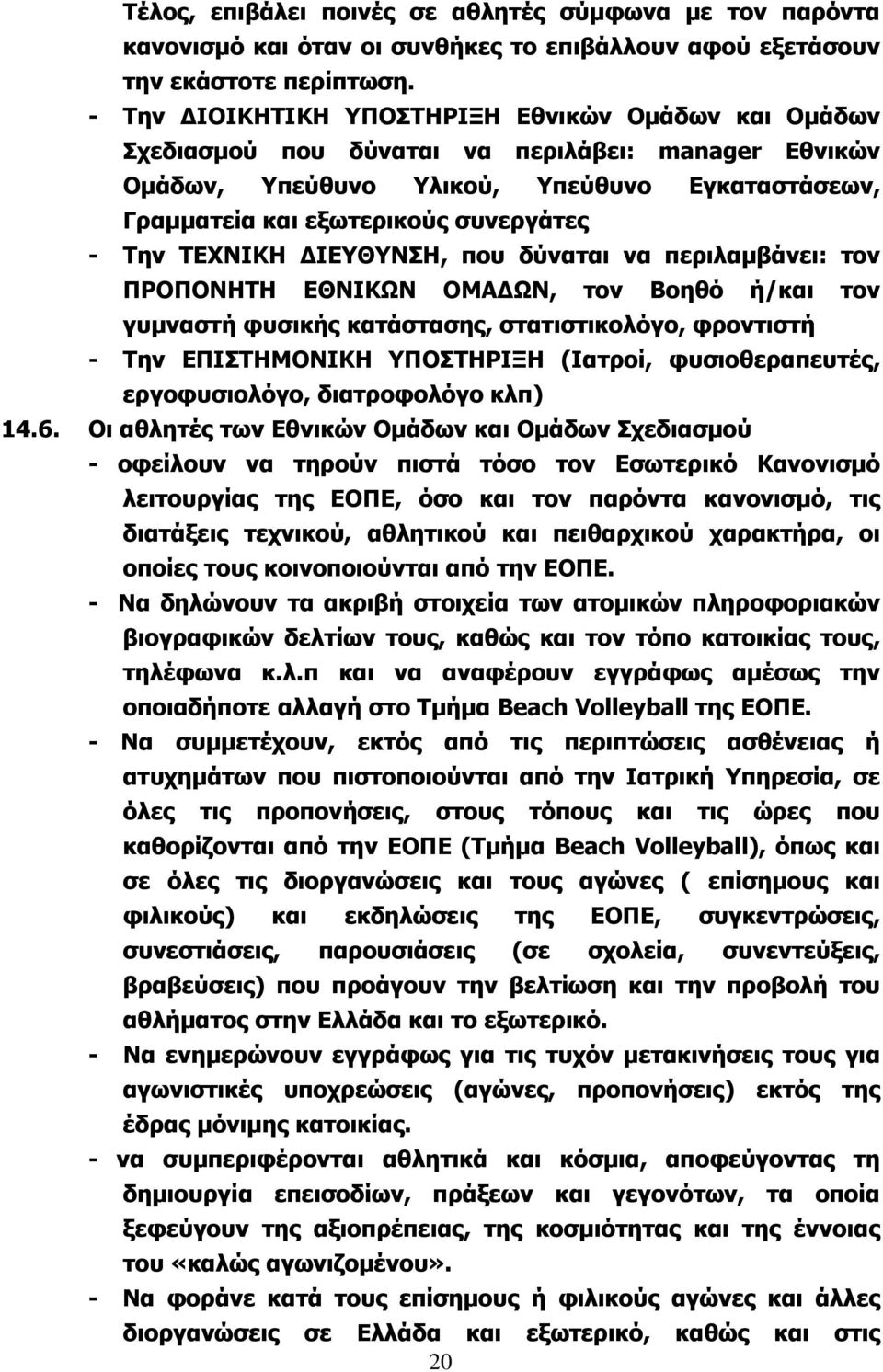 Τέλος, επιβάλει ποινές σε αθλητές σύμφωνα με τον παρόντα κανονισμό και όταν οι συνθήκες το επιβάλλουν αφού εξετάσουν την εκάστοτε περίπτωση.

- Την ΔΙΟΙΚΗΤΙΚΗ ΥΠΟΣΤΗΡΙΞΗ Εθνικών Ομάδων και Ομάδων Σχεδιασμού που δύναται να περιλάβει: manager Εθνικών Ομάδων, Υπεύθυνο Υλικού, Υπεύθυνο Εγκαταστάσεων, Γραμματεία και εξωτερικούς συνεργάτες

- Την ΤΕΧΝΙΚΗ ΔΙΕΥΘΥΝΣΗ, που δύναται να περιλαμβάνει: τον ΠΡΟΠΟΝΗΤΗ ΕΘΝΙΚΩΝ ΟΜΑΔΩΝ, τον Βοηθό ή/και τον γυμναστή φυσικής κατάστασης, στατιστικολόγο, φροντιστή

- Την ΕΠΙΣΤΗΜΟΝΙΚΗ ΥΠΟΣΤΗΡΙΞΗ (Ιατροί, φυσιοθεραπευτές, εργοφυσιολόγο, διατροφολόγο κλπ)

14.6. Οι αθλητές των Εθνικών Ομάδων και Ομάδων Σχεδιασμού

- οφείλουν να τηρούν πιστά τόσο τον Εσωτερικό Κανονισμό λειτουργίας της ΕΟΠΕ, όσο και τον παρόντα κανονισμό, τις διατάξεις τεχνικού, αθλητικού και πειθαρχικού χαρακτήρα, οι οποίες τους κοινοποιούνται από την ΕΟΠΕ.

- Να δηλώνουν τα ακριβή στοιχεία των ατομικών πληροφοριακών βιογραφικών δελτίων τους, καθώς και τον τόπο κατοικίας τους, τηλέφωνα κ.λ.π και να αναφέρουν εγγράφως αμέσως την οποιαδήποτε αλλαγή στο Τμήμα Beach Volleyball της ΕΟΠΕ.

- Να συμμετέχουν, εκτός από τις περιπτώσεις ασθένειας ή ατυχημάτων που πιστοποιούνται από την Ιατρική Υπηρεσία, σε όλες τις προπονήσεις, στους τόπους και τις ώρες που καθορίζονται από την ΕΟΠΕ (Τμήμα Beach Volleyball), όπως και σε όλες τις διοργανώσεις και τους αγώνες ( επίσημους και φιλικούς) και εκδηλώσεις της ΕΟΠΕ, συγκεντρώσεις, συνεστιάσεις, παρουσιάσεις (σε σχολεία, συνεντεύξεις, βραβεύσεις) που προάγουν την βελτίωση και την προβολή του αθλήματος στην Ελλάδα και το εξωτερικό.

- Να ενημερώνουν εγγράφως για τις τυχόν μετακινήσεις τους για αγωνιστικές υποχρεώσεις (αγώνες, προπονήσεις) εκτός της έδρας μόνιμης κατοικίας.

- να συμπεριφέρονται αθλητικά και κόσμια, αποφεύγοντας τη δημιουργία επεισοδίων, πράξεων και γεγονότων, τα οποία ξεφεύγουν της αξιοπρέπειας, της κοσμιότητας και της έννοιας του «καλώς αγωνιζομένου».

- Να φοράνε κατά τους επίσημους ή φιλικούς αγώνες και άλλες διοργανώσεις σε Ελλάδα και εξωτερικό, καθώς και στις

20